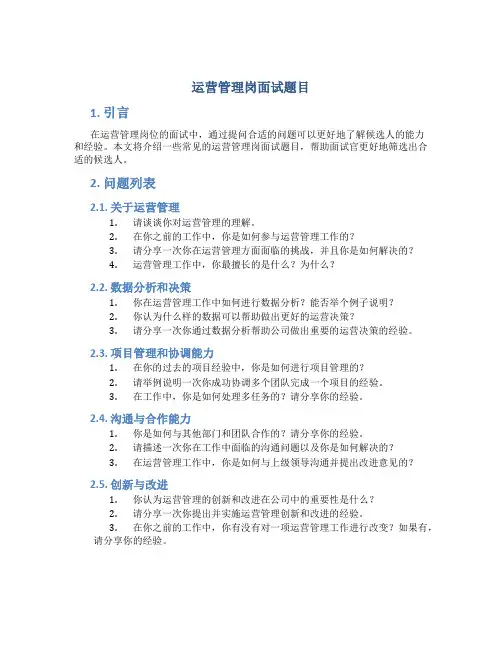 运营管理岗面试题目

1. 引言

在运营管理岗位的面试中，通过提问合适的问题可以更好地了解候选人的能力和经验。本文将介绍一些常见的运营管理岗面试题目，帮助面试官更好地筛选出合适的候选人。

2. 问题列表

2.1. 关于运营管理

1. 请谈谈你对运营管理的理解。
2. 在你之前的工作中，你是如何参与运营管理工作的？
3. 请分享一次你在运营管理方面面临的挑战，并且你是如何解决的？
4. 运营管理工作中，你最擅长的是什么？为什么？

2.2. 数据分析和决策

1. 你在运营管理工作中如何进行数据分析？能否举个例子说明？
2. 你认为什么样的数据可以帮助做出更好的运营决策？
3. 请分享一次你通过数据分析帮助公司做出重要的运营决策的经验。

2.3. 项目管理和协调能力

1. 在你的过去的项目经验中，你是如何进行项目管理的？
2. 请举例说明一次你成功协调多个团队完成一个项目的经验。
3. 在工作中，你是如何处理多任务的？请分享你的经验。

2.4. 沟通与合作能力

1. 你是如何与其他部门和团队合作的？请分享你的经验。
2. 请描述一次你在工作中面临的沟通问题以及你是如何解决的？
3. 在运营管理工作中，你是如何与上级领导沟通并提出改进意见的？

2.5. 创新与改进

1. 你认为运营管理的创新和改进在公司中的重要性是什么？
2. 请分享一次你提出并实施运营管理创新和改进的经验。
3. 在你之前的工作中，你有没有对一项运营管理工作进行改变？如果有，请分享你的经验。